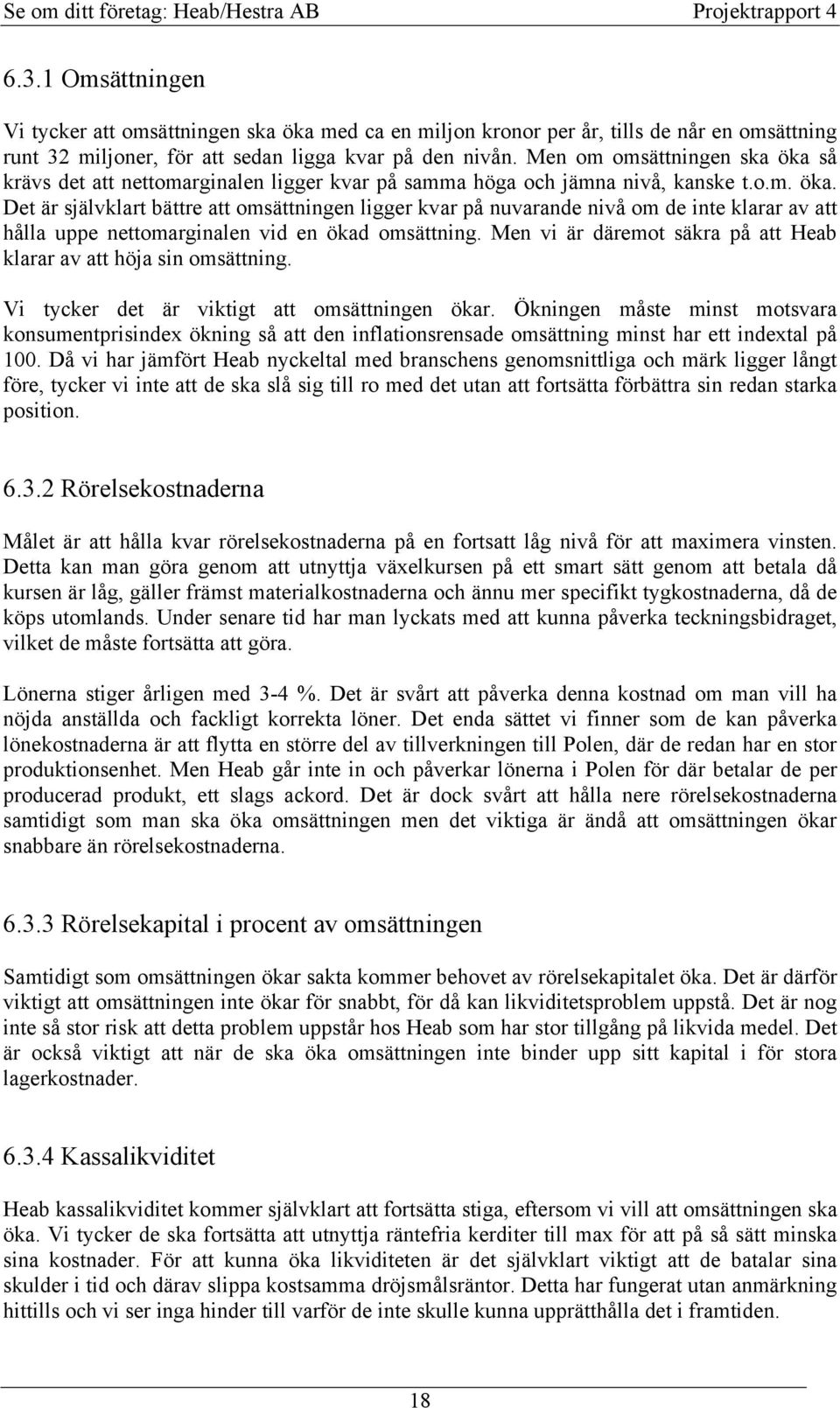 Se om ditt företag: Heab/Hestra AB Projektrapport 4

6.3.1 Omsättningen

Vi tycker att omsättningen ska öka med ca en miljon kronor per år, tills de når en omsättning runt 32 miljoner, för att sedan ligga kvar på den nivån. Men om omsättningen ska öka så krävs det att nettomarginalen ligger kvar på samma höga och jämna nivå, kanske t.o.m. öka. Det är självklart bättre att omsättningen ligger kvar på nuvarande nivå om de inte klarar av att hålla uppe nettomarginalen vid en ökad omsättning. Men vi är däremot säkra på att Heab klarar av att höja sin omsättning.

Vi tycker det är viktigt att omsättningen ökar. Ökningen måste minst motsvara konsumentprisindex ökning så att den inflationsrensade omsättning minst har ett indextal på 100. Då vi har jämfört Heab nyckeltal med branschens genomsnittliga och märk ligger långt före, tycker vi inte att de ska slå sig till ro med det utan att fortsätta förbättra sin redan starka position.

6.3.2 Rörelsekostnaderna

Målet är att hålla kvar rörelsekostnaderna på en fortsatt låg nivå för att maximera vinsten. Detta kan man göra genom att utnyttja växelkursen på ett smart sätt genom att betala då kursen är låg, gäller främst materialkostnaderna och ännu mer specifikt tygkostnaderna, då de köps utomlands. Under senare tid har man lyckats med att kunna påverka teckningsbidraget, vilket de måste fortsätta att göra.

Lönerna stiger årligen med 3-4 %. Det är svårt att påverka denna kostnad om man vill ha nöjda anställda och fackligt korrekta löner. Det enda sättet vi finner som de kan påverka lönekostnaderna är att flytta en större del av tillverkningen till Polen, där de redan har en stor produktionsenhet. Men Heab går inte in och påverkar lönerna i Polen för där betalar de per producerad produkt, ett slags ackord. Det är dock svårt att hålla nere rörelsekostnaderna samtidigt som man ska öka omsättningen men det viktiga är ändå att omsättningen ökar snabbare än rörelsekostnaderna.

6.3.3 Rörelsekapital i procent av omsättningen

Samtidigt som omsättningen ökar sakta kommer behovet av rörelsekapitalet öka. Det är därför viktigt att omsättningen inte ökar för snabbt, för då kan likviditetsproblem uppstå. Det är nog inte så stor risk att detta problem uppstår hos Heab som har stor tillgång på likvida medel. Det är också viktigt att när de ska öka omsättningen inte binder upp sitt kapital i för stora lagerkostnader.

6.3.4 Kassalikviditet

Heab kassalikviditet kommer självklart att fortsätta stiga, eftersom vi vill att omsättningen ska öka. Vi tycker de ska fortsätta att utnyttja räntefria kerditer till max för att på så sätt minska sina kostnader. För att kunna öka likviditeten är det självklart viktigt att de batalar sina skulder i tid och därav slippa kostsamma dröjsmålsräntor. Detta har fungerat utan anmärkning hittills och vi ser inga hinder till varför de inte skulle kunna upprätthålla det i framtiden.

18